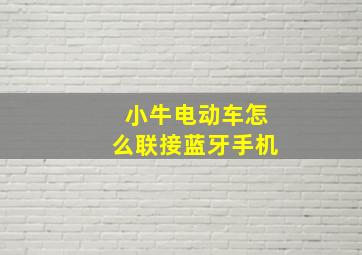 小牛电动车怎么联接蓝牙手机